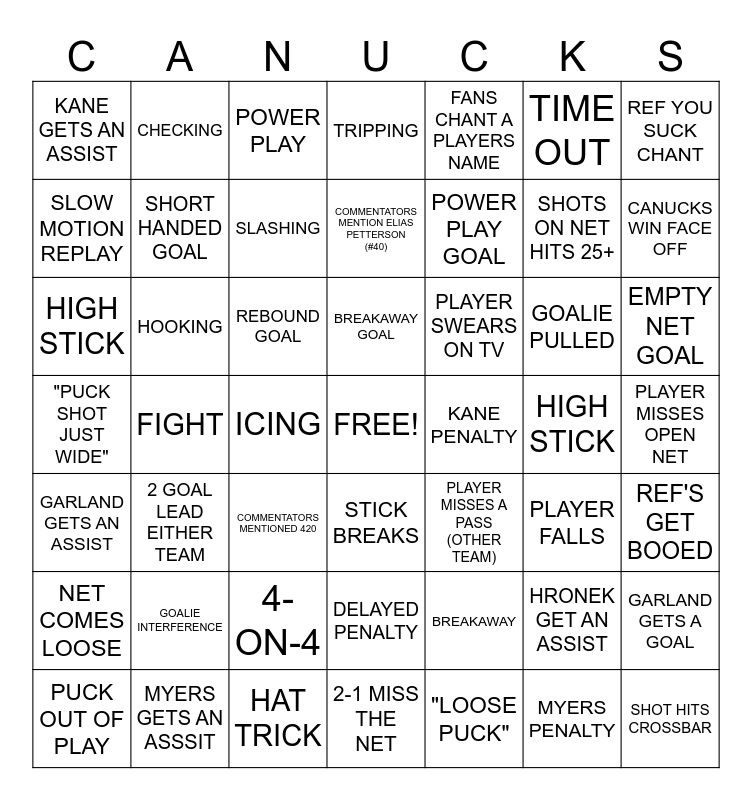 | C | A | N | U | C | K | S |
|---|---|---|---|---|---|---|
| KANE GETS AN ASSIST | CHECKING | POWER PLAY | TRIPPING | FANS CHANT A PLAYERS NAME | TIME OUT | REF YOU SUCK CHANT |
| SLOW MOTION REPLAY | SHORT HANDED GOAL | SLASHING | COMMENTATORS MENTION ELIAS PETTERSON (#40) | POWER PLAY GOAL | SHOTS ON NET HITS 25+ | CANUCKS WIN FACE OFF |
| HIGH STICK | HOOKING | REBOUND GOAL | BREAKAWAY GOAL | PLAYER SWEARS ON TV | GOALIE PULLED | EMPTY NET GOAL |
| "PUCK SHOT JUST WIDE" | FIGHT | ICING | FREE! | KANE PENALTY | HIGH STICK | PLAYER MISSES OPEN NET |
| GARLAND GETS AN ASSIST | 2 GOAL LEAD EITHER TEAM | COMMENTATORS MENTIONED 420 | STICK BREAKS | PLAYER MISSES A PASS (OTHER TEAM) | PLAYER FALLS | REF'S GET BOOED |
| NET COMES LOOSE | GOALIE INTERFERENCE | 4-ON-4 | DELAYED PENALTY | BREAKAWAY | HRONEK GET AN ASSIST | GARLAND GETS A GOAL |
| PUCK OUT OF PLAY | MYERS GETS AN ASSSIT | HAT TRICK | 2-1 MISS THE NET | "LOOSE PUCK" | MYERS PENALTY | SHOT HITS CROSSBAR |